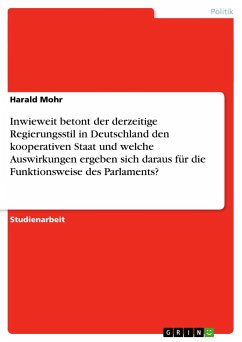 Politik

Harald Mohr

Inwieweit betont der derzeitige Regierungsstil in Deutschland den kooperativen Staat und welche Auswirkungen ergeben sich daraus für die Funktionsweise des Parlaments?

Studienarbeit

GRIN